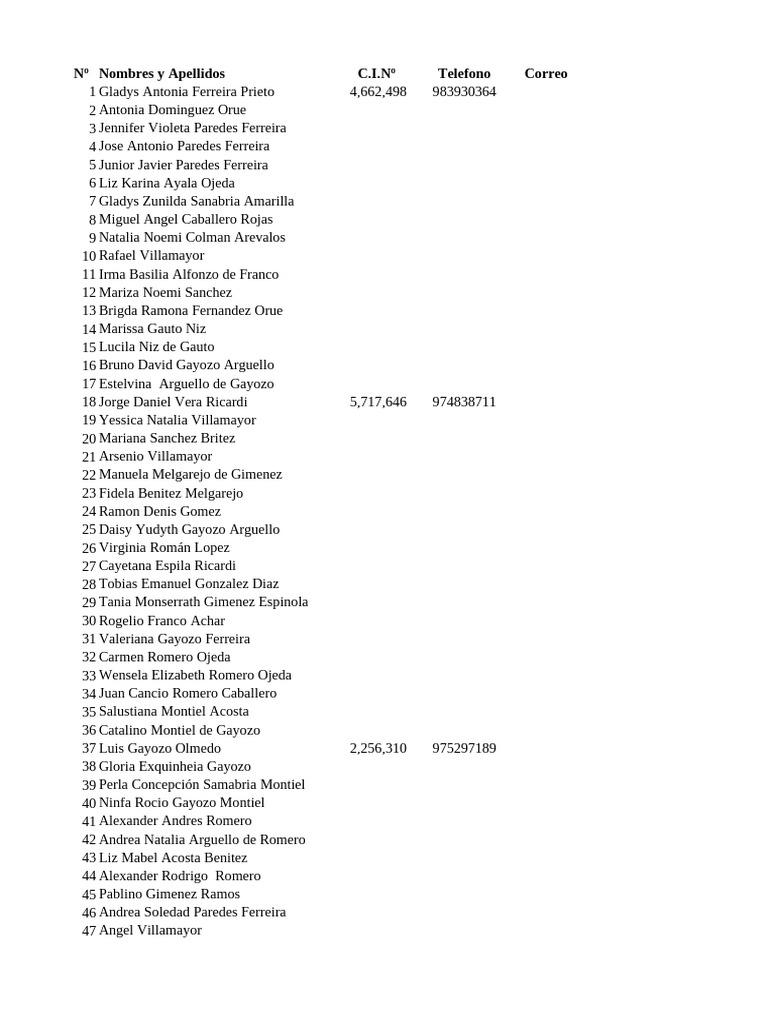 | Nº | Nombres y Apellidos | C.I.Nº | Telefono | Correo |
|---|---|---|---|---|
| 1 | Gladys Antonia Ferreira Prieto | 4,662,498 | 983930364 | |
| 2 | Antonia Dominguez Orue | | | |
| 3 | Jennifer Violeta Paredes Ferreira | | | |
| 4 | Jose Antonio Paredes Ferreira | | | |
| 5 | Junior Javier Paredes Ferreira | | | |
| 6 | Liz Karina Ayala Ojeda | | | |
| 7 | Gladys Zunilda Sanabria Amarilla | | | |
| 8 | Miguel Angel Caballero Rojas | | | |
| 9 | Natalia Noemi Colman Arevalos | | | |
| 10 | Rafael Villamayor | | | |
| 11 | Irma Basilia Alfonzo de Franco | | | |
| 12 | Mariza Noemi Sanchez | | | |
| 13 | Brigda Ramona Fernandez Orue | | | |
| 14 | Marissa Gauto Niz | | | |
| 15 | Lucila Niz de Gauto | | | |
| 16 | Bruno David Gayozo Arguello | | | |
| 17 | Estelvina Arguello de Gayozo | | | |
| 18 | Jorge Daniel Vera Ricardi | 5,717,646 | 974838711 | |
| 19 | Yessica Natalia Villamayor | | | |
| 20 | Mariana Sanchez Britez | | | |
| 21 | Arsenio Villamayor | | | |
| 22 | Manuela Melgarejo de Gimenez | | | |
| 23 | Fidela Benitez Melgarejo | | | |
| 24 | Ramon Denis Gomez | | | |
| 25 | Daisy Yudyth Gayozo Arguello | | | |
| 26 | Virginia Román Lopez | | | |
| 27 | Cayetana Espila Ricardi | | | |
| 28 | Tobias Emanuel Gonzalez Diaz | | | |
| 29 | Tania Monserrath Gimenez Espinola | | | |
| 30 | Rogelio Franco Achar | | | |
| 31 | Valeriana Gayozo Ferreira | | | |
| 32 | Carmen Romero Ojeda | | | |
| 33 | Wensela Elizabeth Romero Ojeda | | | |
| 34 | Juan Cancio Romero Caballero | | | |
| 35 | Salustiana Montiel Acosta | | | |
| 36 | Catalino Montiel de Gayozo | | | |
| 37 | Luis Gayozo Olmedo | 2,256,310 | 975297189 | |
| 38 | Gloria Exquinheia Gayozo | | | |
| 39 | Perla Concepción Samabria Montiel | | | |
| 40 | Ninfa Rocio Gayozo Montiel | | | |
| 41 | Alexander Andres Romero | | | |
| 42 | Andrea Natalia Arguello de Romero | | | |
| 43 | Liz Mabel Acosta Benitez | | | |
| 44 | Alexander Rodrigo Romero | | | |
| 45 | Pablino Gimenez Ramos | | | |
| 46 | Andrea Soledad Paredes Ferreira | | | |
| 47 | Angel Villamayor | | | |